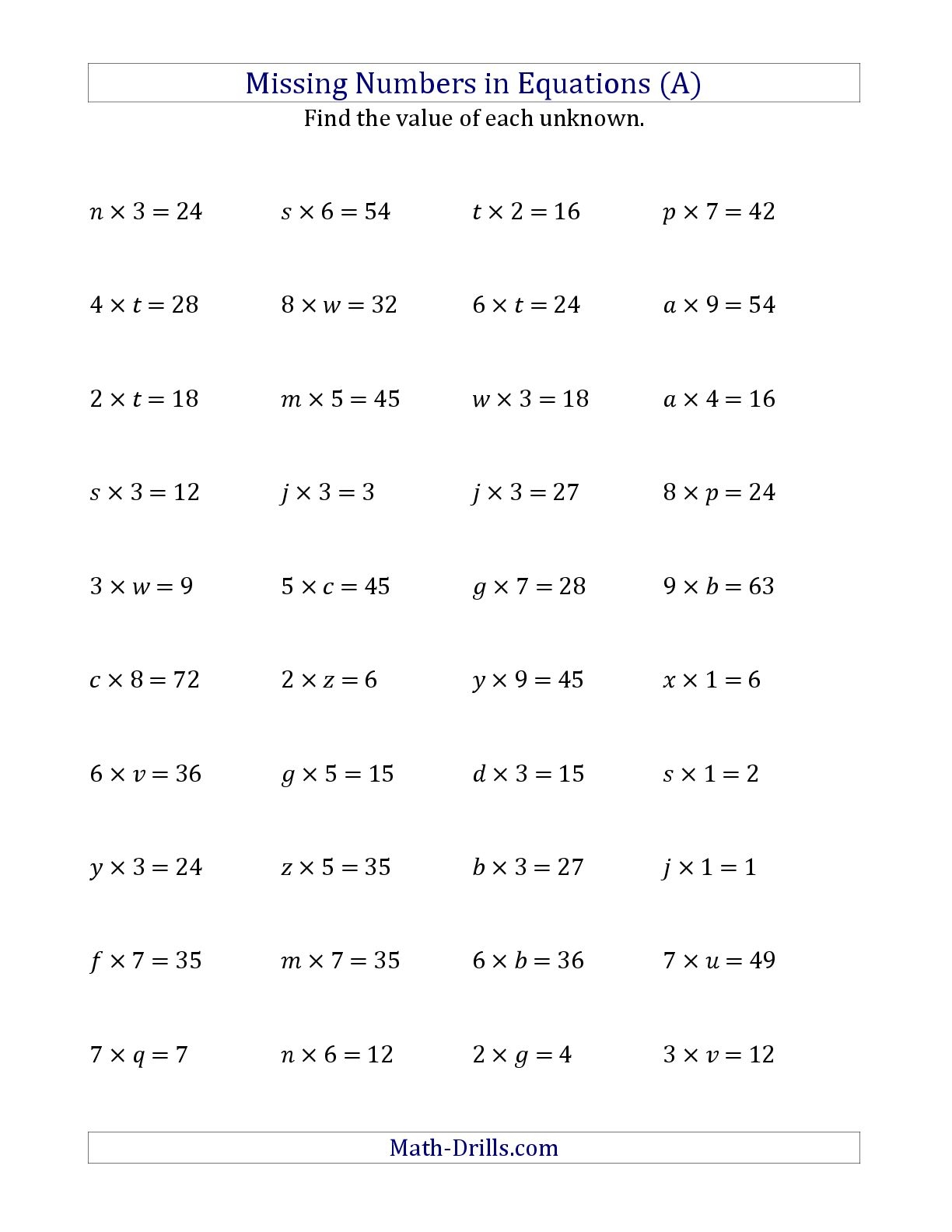 Missing Numbers in Equations (A)
Find the value of each unknown.

$n \times 3 = 24$ $s \times 6 = 54$ $t \times 2 = 16$ $p \times 7 = 42$

$4 \times t = 28$ $8 \times w = 32$ $6 \times t = 24$ $a \times 9 = 54$

$2 \times t = 18$ $m \times 5 = 45$ $w \times 3 = 18$ $a \times 4 = 16$

$s \times 3 = 12$ $j \times 3 = 3$ $j \times 3 = 27$ $8 \times p = 24$

$3 \times w = 9$ $5 \times c = 45$ $g \times 7 = 28$ $9 \times b = 63$

$c \times 8 = 72$ $2 \times z = 6$ $y \times 9 = 45$ $x \times 1 = 6$

$6 \times v = 36$ $g \times 5 = 15$ $d \times 3 = 15$ $s \times 1 = 2$

$y \times 3 = 24$ $z \times 5 = 35$ $b \times 3 = 27$ $j \times 1 = 1$

$f \times 7 = 35$ $m \times 7 = 35$ $6 \times b = 36$ $7 \times u = 49$

$7 \times q = 7$ $n \times 6 = 12$ $2 \times g = 4$ $3 \times v = 12$

Math-Drills.com